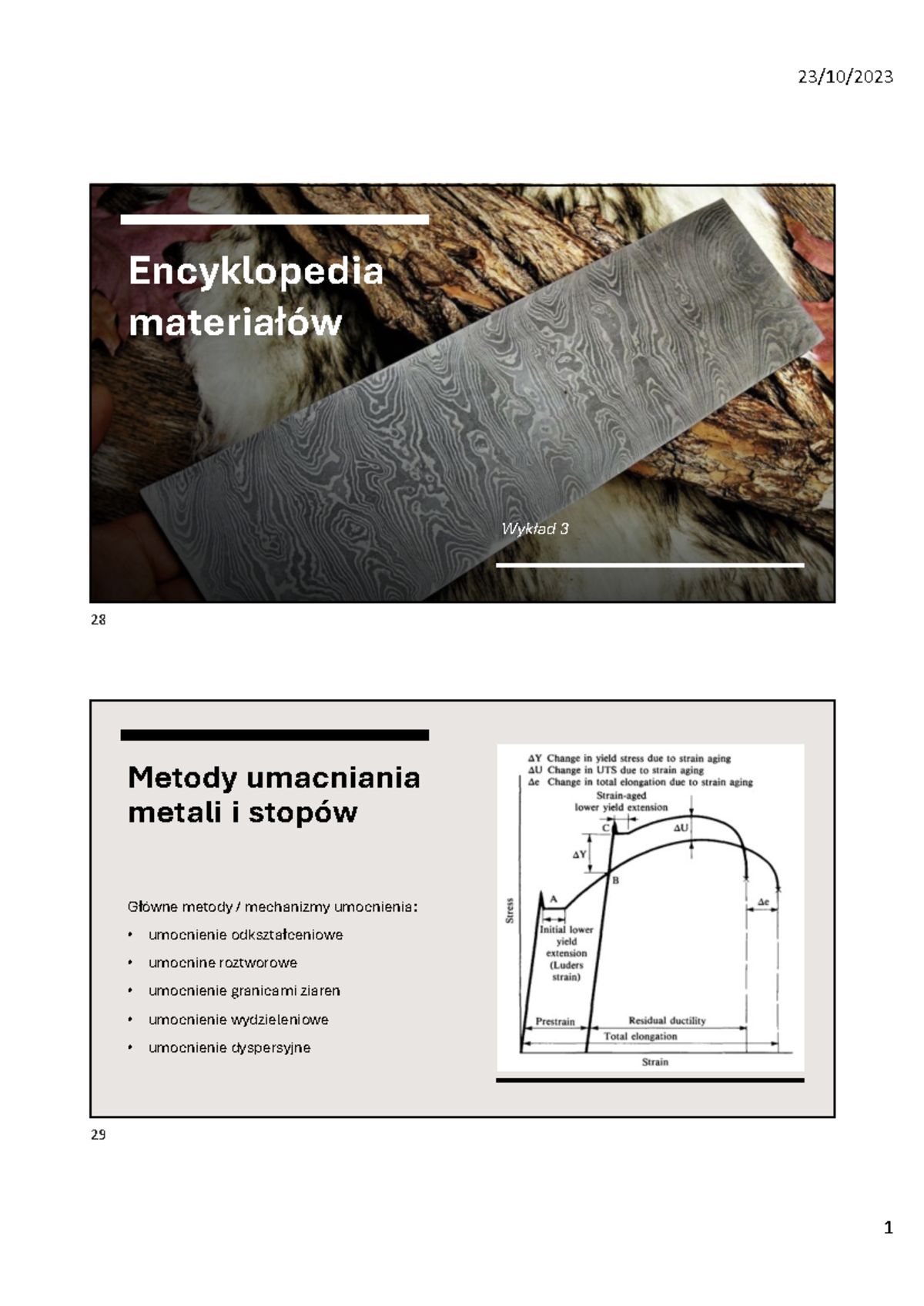 23/10/2023

Encyklopedia materiałów

Wykład 3

28

Metody umacniania metali i stopów

Główne metody / mechanizmy umocnienia:

• umocnienie odkształceniowe
• umocnine roztworowe
• umocnienie granicami ziaren
• umocnienie wydzieleniowe
• umocnienie dyspersyjne

ΔY Change in yield stress due to strain aging
ΔU Change in UTS due to strain aging
Δe Change in total elongation due to strain aging

Strain-aged lower yield extension

C

ΔU

ΔY

B

A

Δe

Stress

Initial lower yield extension (Luders strain)

Prestrain

Residual ductility

Total elongation

Strain

29

1